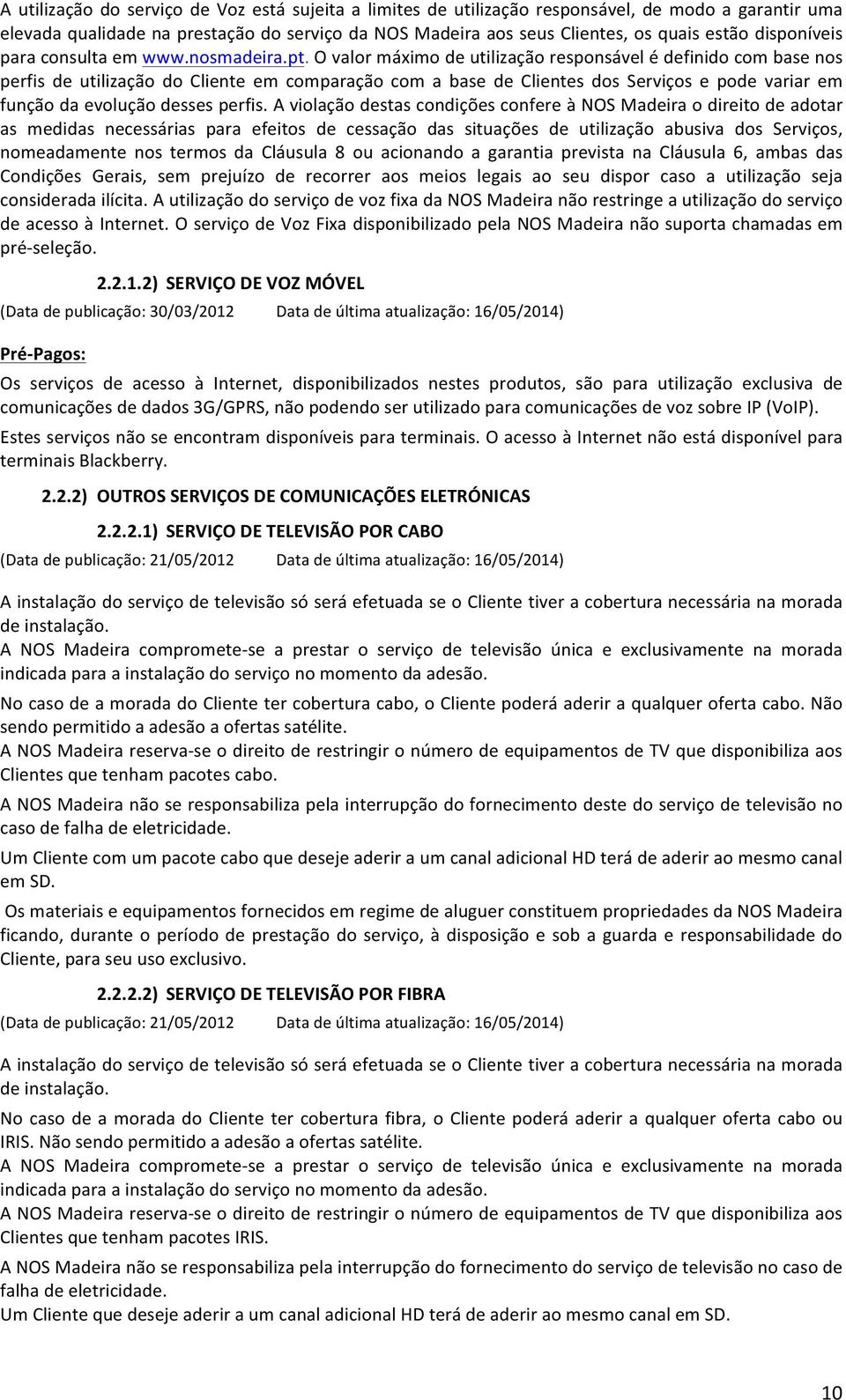 A utilização do serviço de Voz está sujeita a limites de utilização responsável, de modo a garantir uma elevada qualidade na prestação do serviço da NOS Madeira aos seus Clientes, os quais estão disponíveis para consulta em www.nosmadeira.pt. O valor máximo de utilização responsável é definido com base nos perfis de utilização do Cliente em comparação com a base de Clientes dos Serviços e pode variar em função da evolução desses perfis. A violação destas condições confere à NOS Madeira o direito de adotar as medidas necessárias para efeitos de cessação das situações de utilização abusiva dos Serviços, nomeadamente nos termos da Cláusula 8 ou acionando a garantia prevista na Cláusula 6, ambas das Condições Gerais, sem prejuízo de recorrer aos meios legais ao seu dispor caso a utilização seja considerada ilícita. A utilização do serviço de voz fixa da NOS Madeira não restringe a utilização do serviço de acesso à Internet. O serviço de Voz Fixa disponibilizado pela NOS Madeira não suporta chamadas em pré-seleção.

2.2.1.2) SERVIÇO DE VOZ MÓVEL

(Data de publicação: 30/03/2012 Data de última atualização: 16/05/2014)

Pré-Pagos:

Os serviços de acesso à Internet, disponibilizados nestes produtos, são para utilização exclusiva de comunicações de dados 3G/GPRS, não podendo ser utilizado para comunicações de voz sobre IP (VoIP).

Estes serviços não se encontram disponíveis para terminais. O acesso à Internet não está disponível para terminais Blackberry.

2.2.2) OUTROS SERVIÇOS DE COMUNICAÇÕES ELETRÓNICAS

2.2.2.1) SERVIÇO DE TELEVISÃO POR CABO

(Data de publicação: 21/05/2012 Data de última atualização: 16/05/2014)

A instalação do serviço de televisão só será efetuada se o Cliente tiver a cobertura necessária na morada de instalação.
A NOS Madeira compromete-se a prestar o serviço de televisão única e exclusivamente na morada indicada para a instalação do serviço no momento da adesão.

No caso de a morada do Cliente ter cobertura cabo, o Cliente poderá aderir a qualquer oferta cabo. Não sendo permitido a adesão a ofertas satélite.
A NOS Madeira reserva-se o direito de restringir o número de equipamentos de TV que disponibiliza aos Clientes que tenham pacotes cabo.

A NOS Madeira não se responsabiliza pela interrupção do fornecimento deste do serviço de televisão no caso de falha de eletricidade.

Um Cliente com um pacote cabo que deseje aderir a um canal adicional HD terá de aderir ao mesmo canal em SD.

Os materiais e equipamentos fornecidos em regime de aluguer constituem propriedades da NOS Madeira ficando, durante o período de prestação do serviço, à disposição e sob a guarda e responsabilidade do Cliente, para seu uso exclusivo.

2.2.2.2) SERVIÇO DE TELEVISÃO POR FIBRA

(Data de publicação: 21/05/2012 Data de última atualização: 16/05/2014)

A instalação do serviço de televisão só será efetuada se o Cliente tiver a cobertura necessária na morada de instalação.

No caso de a morada do Cliente ter cobertura fibra, o Cliente poderá aderir a qualquer oferta cabo ou IRIS. Não sendo permitido a adesão a ofertas satélite.
A NOS Madeira compromete-se a prestar o serviço de televisão única e exclusivamente na morada indicada para a instalação do serviço no momento da adesão.
A NOS Madeira reserva-se o direito de restringir o número de equipamentos de TV que disponibiliza aos Clientes que tenham pacotes IRIS.

A NOS Madeira não se responsabiliza pela interrupção do fornecimento do serviço de televisão no caso de falha de eletricidade.
Um Cliente que deseje aderir a um canal adicional HD terá de aderir ao mesmo canal em SD.

10